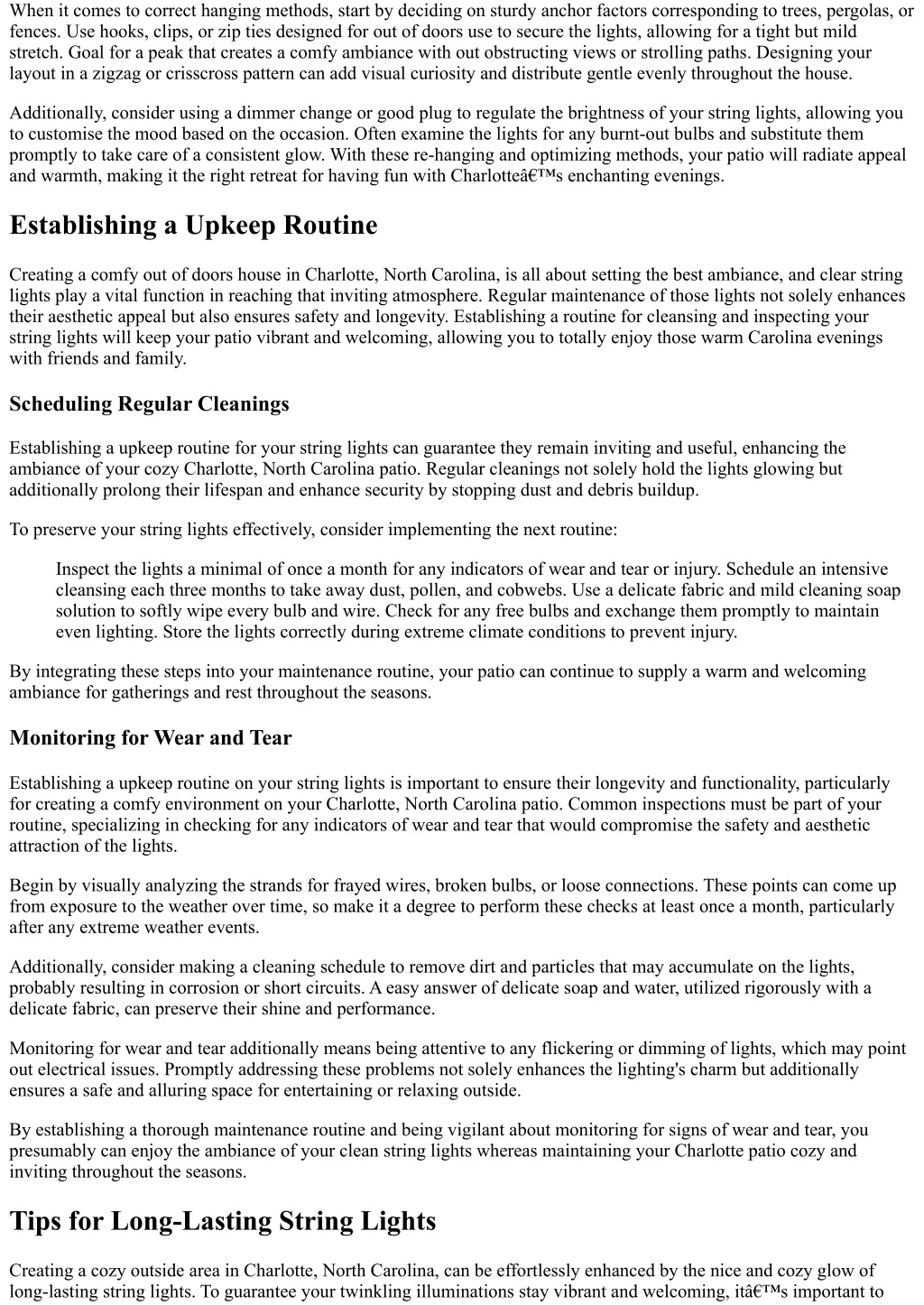 When it comes to correct hanging methods, start by deciding on sturdy anchor factors corresponding to trees, pergolas, or fences. Use hooks, clips, or zip ties designed for out of doors use to secure the lights, allowing for a tight but mild stretch. Goal for a peak that creates a comfy ambiance with out obstructing views or strolling paths. Designing your layout in a zigzag or crisscross pattern can add visual curiosity and distribute gentle evenly throughout the house.

Additionally, consider using a dimmer change or good plug to regulate the brightness of your string lights, allowing you to customise the mood based on the occasion. Often examine the lights for any burnt-out bulbs and substitute them promptly to take care of a consistent glow. With these re-hanging and optimizing methods, your patio will radiate appeal and warmth, making it the right retreat for having fun with Charlotteâ€™s enchanting evenings.

Establishing a Upkeep Routine

Creating a comfy out of doors house in Charlotte, North Carolina, is all about setting the best ambiance, and clear string lights play a vital function in reaching that inviting atmosphere. Regular maintenance of those lights not solely enhances their aesthetic appeal but also ensures safety and longevity. Establishing a routine for cleansing and inspecting your string lights will keep your patio vibrant and welcoming, allowing you to totally enjoy those warm Carolina evenings with friends and family.

Scheduling Regular Cleanings

Establishing a upkeep routine for your string lights can guarantee they remain inviting and useful, enhancing the ambiance of your cozy Charlotte, North Carolina patio. Regular cleanings not solely hold the lights glowing but additionally prolong their lifespan and enhance security by stopping dust and debris buildup.

To preserve your string lights effectively, consider implementing the next routine:

Inspect the lights a minimal of once a month for any indicators of wear and tear or injury. Schedule an intensive cleansing each three months to take away dust, pollen, and cobwebs. Use a delicate fabric and mild cleaning soap solution to softly wipe every bulb and wire. Check for any free bulbs and exchange them promptly to maintain even lighting. Store the lights correctly during extreme climate conditions to prevent injury.

By integrating these steps into your maintenance routine, your patio can continue to supply a warm and welcoming ambiance for gatherings and rest throughout the seasons.

Monitoring for Wear and Tear

Establishing a upkeep routine on your string lights is important to ensure their longevity and functionality, particularly for creating a comfy environment on your Charlotte, North Carolina patio. Common inspections must be part of your routine, specializing in checking for any indicators of wear and tear that would compromise the safety and aesthetic attraction of the lights.

Begin by visually analyzing the strands for frayed wires, broken bulbs, or loose connections. These points can come up from exposure to the weather over time, so make it a degree to perform these checks at least once a month, particularly after any extreme weather events.

Additionally, consider making a cleaning schedule to remove dirt and particles that may accumulate on the lights, probably resulting in corrosion or short circuits. A easy answer of delicate soap and water, utilized rigorously with a delicate fabric, can preserve their shine and performance.

Monitoring for wear and tear additionally means being attentive to any flickering or dimming of lights, which may point out electrical issues. Promptly addressing these problems not solely enhances the lighting's charm but additionally ensures a safe and alluring space for entertaining or relaxing outside.

By establishing a thorough maintenance routine and being vigilant about monitoring for signs of wear and tear, you presumably can enjoy the ambiance of your clean string lights whereas maintaining your Charlotte patio cozy and inviting throughout the seasons.

Tips for Long-Lasting String Lights

Creating a cozy outside area in Charlotte, North Carolina, can be effortlessly enhanced by the nice and cozy glow of long-lasting string lights. To guarantee your twinkling illuminations stay vibrant and welcoming, itâ€™s important to